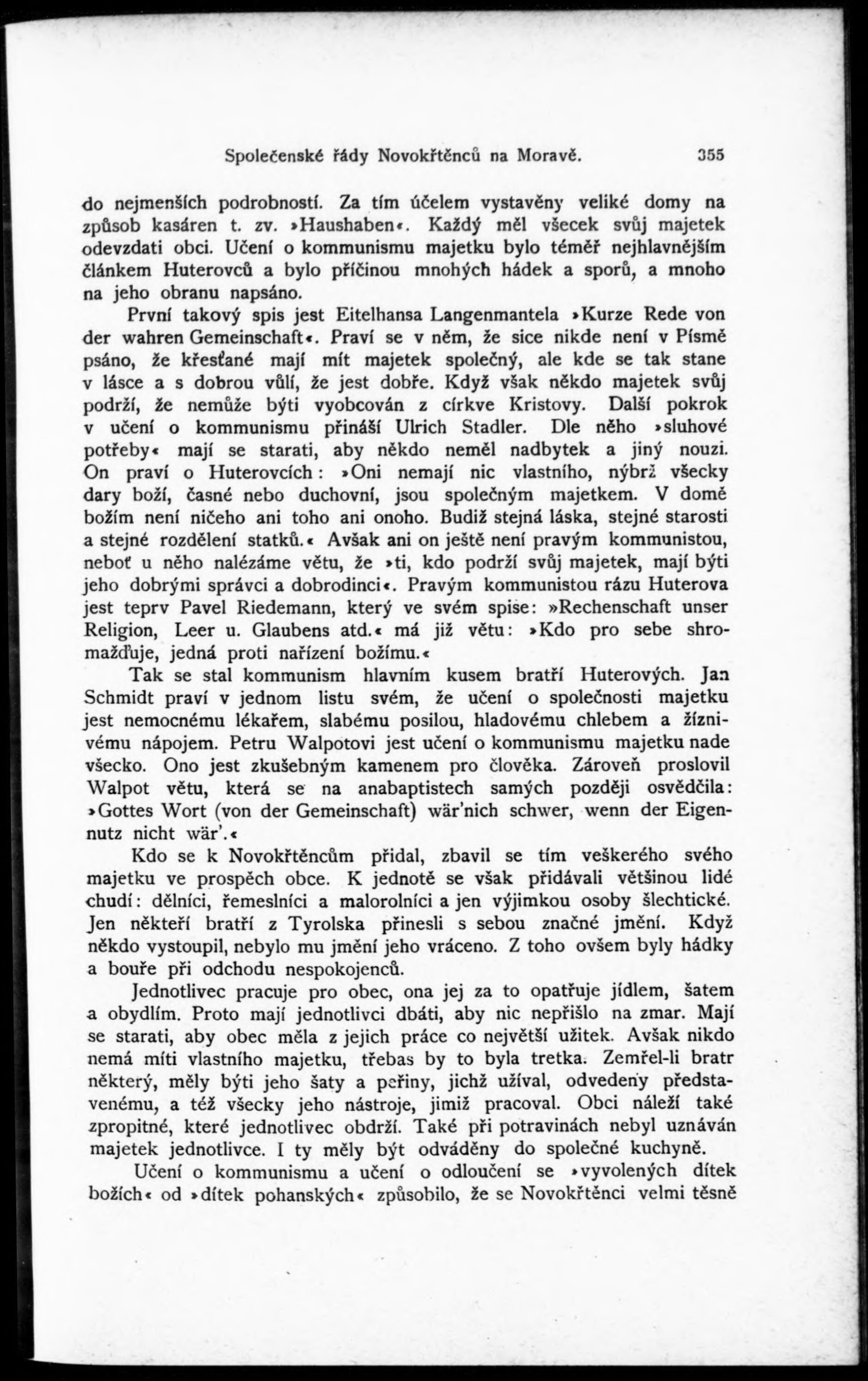 Společenské řády Novokřtěnců na Moravě. 355

do nejmenších podrobností. Za tím účelem vystavěny veliké domy na způsob kasáren t. zv. »Haushaben«. Každý měl všecek svůj majetek odevzdati obci. Učení o kommunismu majetku bylo téměř nejhlavnějším článkem Huterovců a bylo příčinou mnohých hádek a sporů, a mnoho na jeho obranu napsáno.

První takový spis jest Eitelhansa Langenmantela »Kurze Rede von der wahren Gemeinschaft«. Praví se v něm, že sice nikde není v Písmě psáno, že křesťané mají mít majetek společný, ale kde se tak stane v lásce a s dobrou vůlí, že jest dobře. Když však někdo majetek svůj podrží, že nemůže býti vyobcován z církve Kristovy. Další pokrok v učení o kommunismu přináší Ulrich Stadler. Dle něho »sluhové potřeby« mají se starati, aby někdo neměl nadbytek a jiný nouzi. On praví o Huterovcích: »Oni nemají nic vlastního, nýbrž všecky dary boží, časné nebo duchovní, jsou společným majetkem. V domě božím není ničeho ani toho ani onoho. Budiž stejná láska, stejné starosti a stejné rozdělení statků.« Avšak ani on ještě není pravým kommunistou, neboť u něho nalézáme větu, že »ti, kdo podrží svůj majetek, mají býti jeho dobrými správci a dobrodinci«. Pravým kommunistou rázu Huterova jest teprv Pavel Riedemann, který ve svém spise: »Rechenschaft unser Religion, Leer u. Glaubens atd.« má již větu: »Kdo pro sebe shromažďuje, jedná proti nařízení božímu.«

Tak se stal kommunism hlavním kusem bratří Huterových. Jan Schmidt praví v jednom listu svém, že učení o společnosti majetku jest nemocnému lékařem, slabému posilou, hladovému chlebem a žíznivému nápojem. Petru Walpotovi jest učení o kommunismu majetku nade všecko. Ono jest zkušebným kamenem pro člověka. Zároveň proslovil Walpot větu, která se na anabaptistech samých později osvědčila: »Gottes Wort (von der Gemeinschaft) wär'nich schwer, wenn der Eigennutz nicht wär'.«

Kdo se k Novokřtěncům přidal, zbavil se tím veškerého svého majetku ve prospěch obce. K jednotě se však přidávali většinou lidé chudí: dělníci, řemeslníci a malorolníci a jen výjimkou osoby šlechtické. Jen někteří bratří z Tyrolska přinesli s sebou značné jmění. Když někdo vystoupil, nebylo mu jmění jeho vráceno. Z toho ovšem byly hádky a bouře při odchodu nespokojenců.

Jednotlivec pracuje pro obec, ona jej za to opatřuje jídlem, šatem a obydlím. Proto mají jednotlivci dbáti, aby nic nepřišlo na zmar. Mají se starati, aby obec měla z jejich práce co největší užitek. Avšak nikdo nemá míti vlastního majetku, třebas by to byla tretka. Zemřel-li bratr některý, měly býti jeho šaty a peřiny, jichž užíval, odvedeny představenému, a též všecky jeho nástroje, jimiž pracoval. Obci náleží také zpropitné, které jednotlivec obdrží. Také při potravinách nebyl uznáván majetek jednotlivce. I ty měly být odváděny do společné kuchyně.

Učení o kommunismu a učení o odloučení se »vyvolených dítek božích« od »dítek pohanských« způsobilo, že se Novokřtěnci velmi těsně